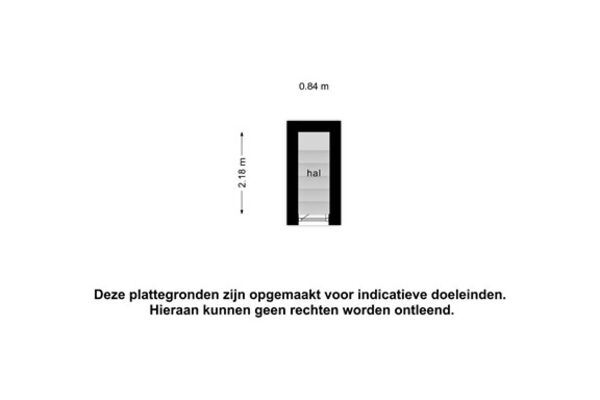 0.84 m

2.18 m

hal

Deze plattegronden zijn opgemaakt voor indicatieve doeleinden.
Hieraan kunnen geen rechten worden ontleend.